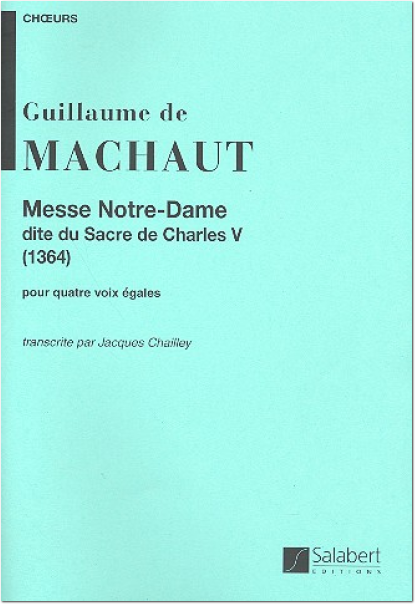 CHŒURS

Guillaume de
MACHAUT

Messe Notre-Dame
dite du Sacre de Charles V
(1364)

pour quatre voix égales

transcrite par Jacques Chailley

Salabert
EDITIONS